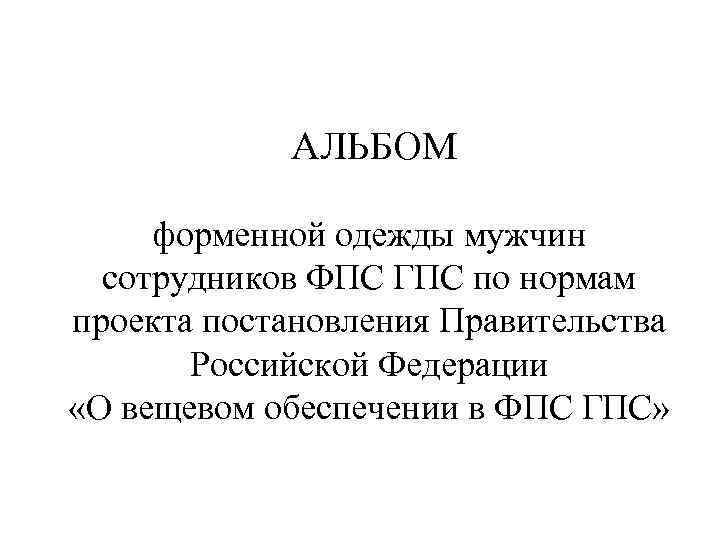 АЛЬБОМ

форменной одежды мужчин сотрудников ФПС ГПС по нормам проекта постановления Правительства Российской Федерации «О вещевом обеспечении в ФПС ГПС»